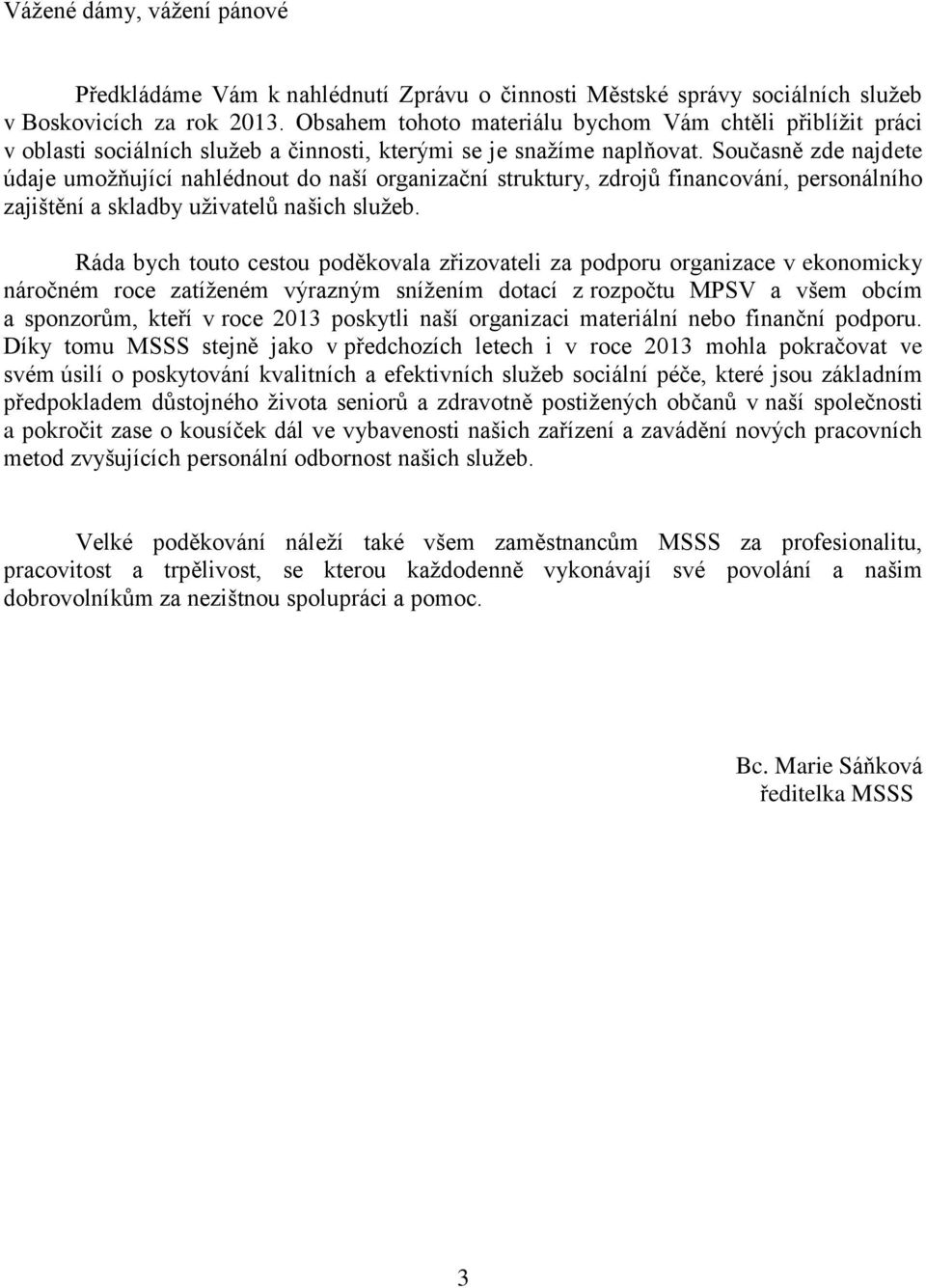 Vážené dámy, vážení pánové

Předkládáme Vám k nahlédnutí Zprávu o činnosti Městské správy sociálních služeb v Boskovicích za rok 2013. Obsahem tohoto materiálu bychom Vám chtěli přiblížit práci v oblasti sociálních služeb a činnosti, kterými se je snažíme naplňovat. Současně zde najdete údaje umožňující nahlédnout do naší organizační struktury, zdrojů financování, personálního zajištění a skladby uživatelů našich služeb.

Ráda bych touto cestou poděkovala zřizovateli za podporu organizace v ekonomicky náročném roce zatíženém výrazným snížením dotací z rozpočtu MPSV a všem obcím a sponzorům, kteří v roce 2013 poskytli naší organizaci materiální nebo finanční podporu. Díky tomu MSSS stejně jako v předchozích letech i v roce 2013 mohla pokračovat ve svém úsilí o poskytování kvalitních a efektivních služeb sociální péče, které jsou základním předpokladem důstojného života seniorů a zdravotně postižených občanů v naší společnosti a pokročit zase o kousíček dál ve vybavenosti našich zařízení a zavádění nových pracovních metod zvyšujících personální odbornost našich služeb.

Velké poděkování náleží také všem zaměstnancům MSSS za profesionalitu, pracovitost a trpělivost, se kterou každodenně vykonávají své povolání a našim dobrovolníkům za nezištnou spolupráci a pomoc.

Bc. Marie Sáňková
ředitelka MSSS

3